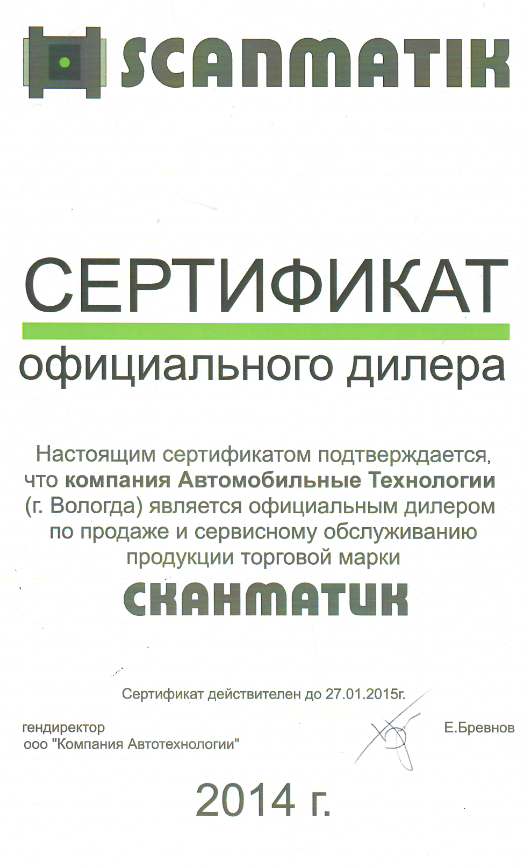 SCANMATIK

СЕРТИФИКАТ

официального дилера

Настоящим сертификатом подтверждается, что компания Автомобильные Технологии (г. Вологда) является официальным дилером по продаже и сервисному обслуживанию продукции торговой марки

СКАНМАТИК

Сертификат действителен до 27.01.2015г.

гендиректор
ооо "Компания Автотехнологии"

Е.Бревнов

2014 г.